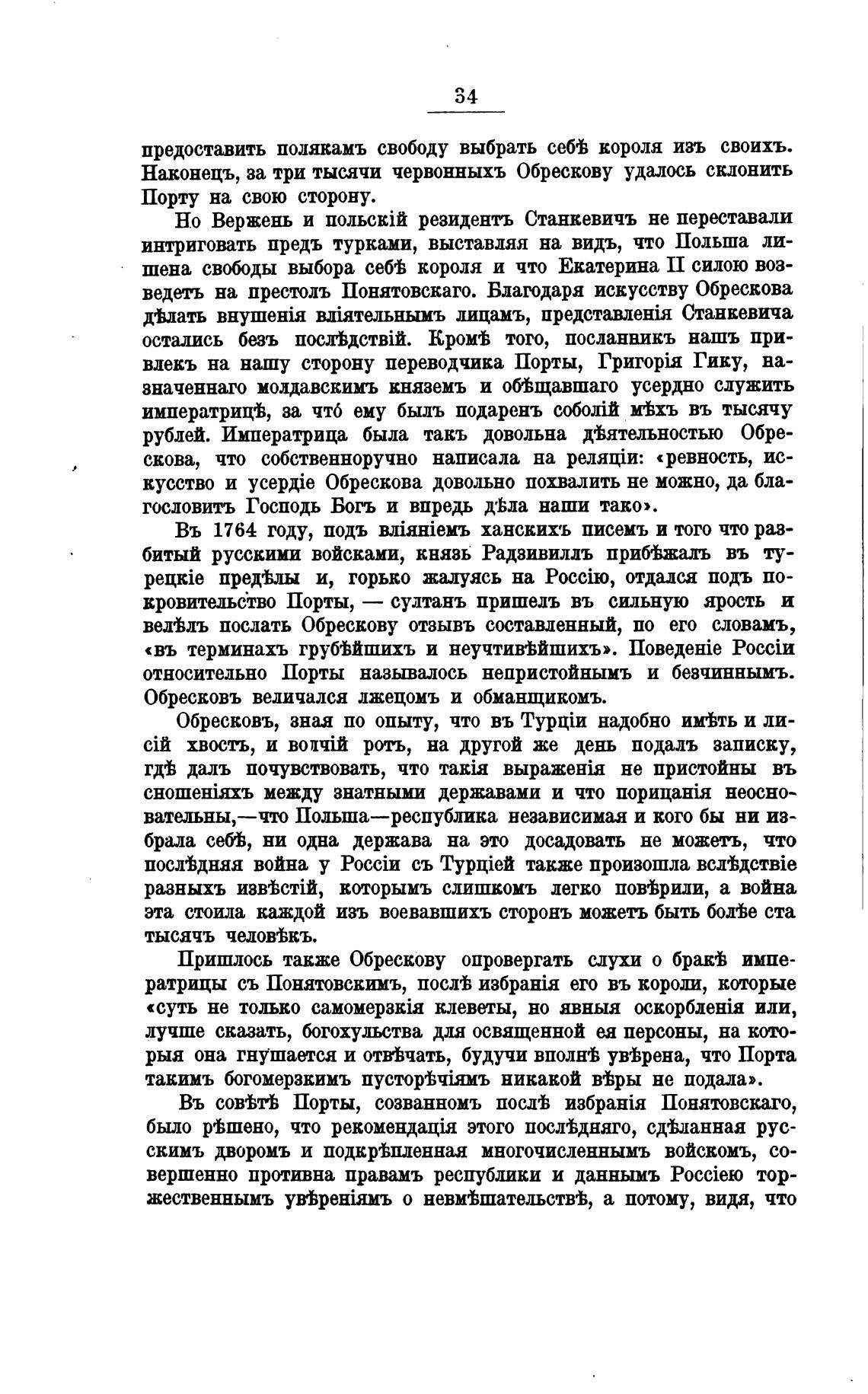 34

предоставить полякамъ свободу выбрать себѣ короля изъ своихъ. Наконецъ, за три тысячи червонныхъ Обрескову удалось склонить Порту на свою сторону.

Но Верженъ и польскій резидентъ Станкевичъ не переставали интриговать предъ турками, выставляя на видъ, что Польша лишена свободы выбора себѣ короля и что Екатерина II силою возведетъ на престолъ Понятовскаго. Благодаря искусству Обрескова дѣлать внушенія вліятельнымъ лицамъ, представленія Станкевича остались безъ послѣдствій. Кромѣ того, посланникъ нашъ привлекъ на нашу сторону переводчика Порты, Григорія Гику, назначеннаго молдавскимъ княземъ и обѣщавшаго усердно служить императрицѣ, за что́ ему былъ подаренъ соболій мѣхъ въ тысячу рублей. Императрица была такъ довольна дѣятельностью Обрескова, что собственноручно написала на реляціи: «ревность, искусство и усердіе Обрескова довольно похвалить не можно, да благословитъ Господь Богъ и впредь дѣла наши тако».

Въ 1764 году, подъ вліяніемъ ханскихъ писемъ и того что разбитый русскими войсками, князь Радзивиллъ прибѣжалъ въ турецкіе предѣлы и, горько жалуясь на Россію, отдался подъ покровительство Порты, — султанъ пришелъ въ сильную ярость и велѣлъ послать Обрескову отзывъ составленный, по его словамъ, «въ терминахъ грубѣйшихъ и неучтивѣйшихъ». Поведеніе Россіи относительно Порты называлось непристойнымъ и безчиннымъ. Обресковъ величался лжецомъ и обманщикомъ.

Обресковъ, зная по опыту, что въ Турціи надобно имѣть и лисій хвостъ, и волчій ротъ, на другой же день подалъ записку, гдѣ далъ почувствовать, что такія выраженія не пристойны въ сношеніяхъ между знатными державами и что порицанія неосновательны,—что Польша—республика независимая и кого бы ни избрала себѣ, ни одна держава на это досадовать не можетъ, что послѣдняя война у Россіи съ Турціей также произошла вслѣдствіе разныхъ извѣстій, которымъ слишкомъ легко повѣрили, а война эта стоила каждой изъ воевавшихъ сторонъ можетъ быть болѣе ста тысячъ человѣкъ.

Пришлось также Обрескову опровергать слухи о бракѣ императрицы съ Понятовскимъ, послѣ избранія его въ короли, которые «суть не только самомерзкія клеветы, но явныя оскорбленія или, лучше сказать, богохульства для освященной ея персоны, на которыя она гнушается и отвѣчать, будучи вполнѣ увѣрена, что Порта такимъ богомерзкимъ пусторѣчіямъ никакой вѣры не подала».

Въ совѣтѣ Порты, созванномъ послѣ избранія Понятовскаго, было рѣшено, что рекомендація этого послѣдняго, сдѣланная русскимъ дворомъ и подкрѣпленная многочисленнымъ войскомъ, совершенно противна правамъ республики и даннымъ Россіею торжественнымъ увѣреніямъ о невмѣшательствѣ, а потому, видя, что